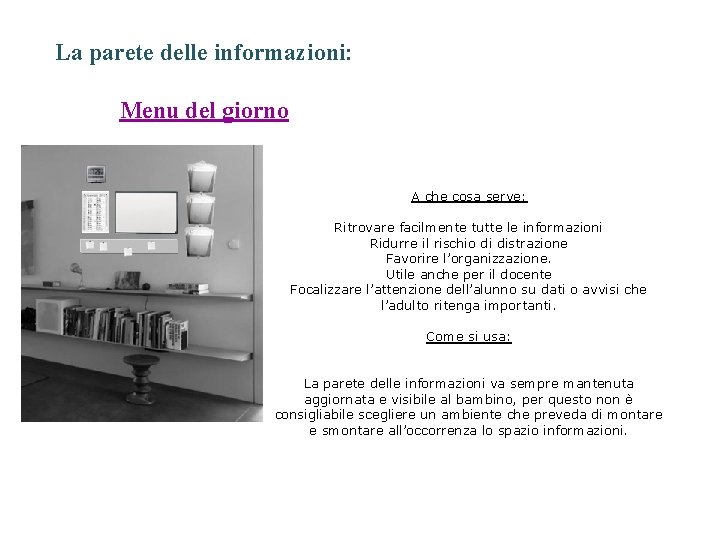 La parete delle informazioni:

Menu del giorno

A che cosa serve:

Ritrovare facilmente tutte le informazioni
Ridurre il rischio di distrazione
Favorire l'organizzazione.
Utile anche per il docente
Focalizzare l'attenzione dell'alunno su dati o avvisi che l'adulto ritenga importanti.

Come si usa:

La parete delle informazioni va sempre mantenuta aggiornata e visibile al bambino, per questo non è consigliabile scegliere un ambiente che preveda di montare e smontare all'occorrenza lo spazio informazioni.